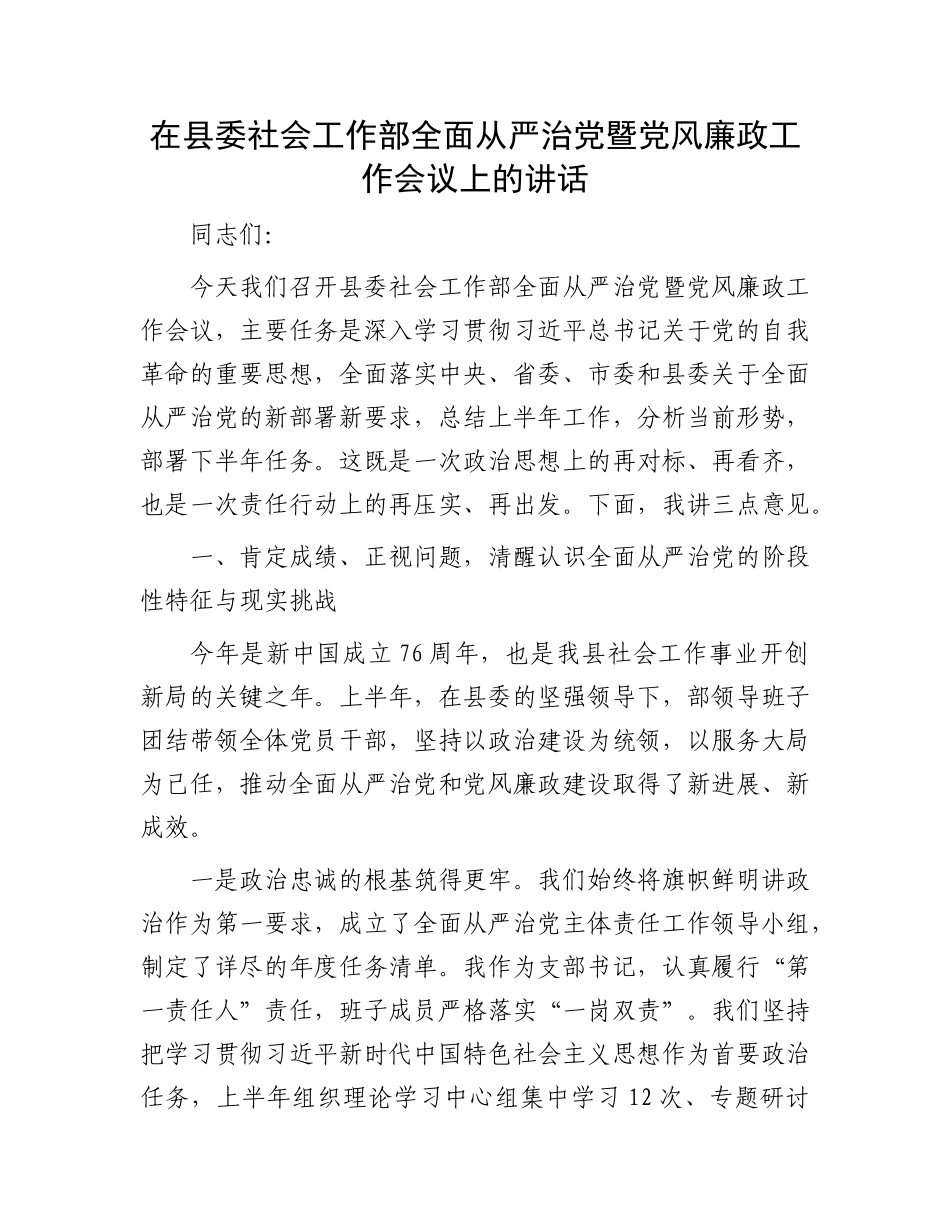 在县委社会工作部全面从严治党暨党风廉政工作会议上的讲话

同志们:

今天我们召开县委社会工作部全面从严治党暨党风廉政工作会议，主要任务是深入学习贯彻习近平总书记关于党的自我革命的重要思想，全面落实中央、省委、市委和县委关于全面从严治党的新部署新要求，总结上半年工作，分析当前形势，部署下半年任务。这既是一次政治思想上的再对标、再看齐，也是一次责任行动上的再压实、再出发。下面，我讲三点意见。

一、肯定成绩、正视问题，清醒认识全面从严治党的阶段性特征与现实挑战

今年是新中国成立76周年，也是我县社会工作事业开创新局的关键之年。上半年，在县委的坚强领导下，部领导班子团结带领全体党员干部，坚持以政治建设为统领，以服务大局为己任，推动全面从严治党和党风廉政建设取得了新进展、新成效。

一是政治忠诚的根基筑得更牢。我们始终将旗帜鲜明讲政治作为第一要求，成立了全面从严治党主体责任工作领导小组，制定了详尽的年度任务清单。我作为支部书记，认真履行“第一责任人”责任，班子成员严格落实“一岗双责”。我们坚持把学习贯彻习近平新时代中国特色社会主义思想作为首要政治任务，上半年组织理论学习中心组集中学习12次、专题研讨